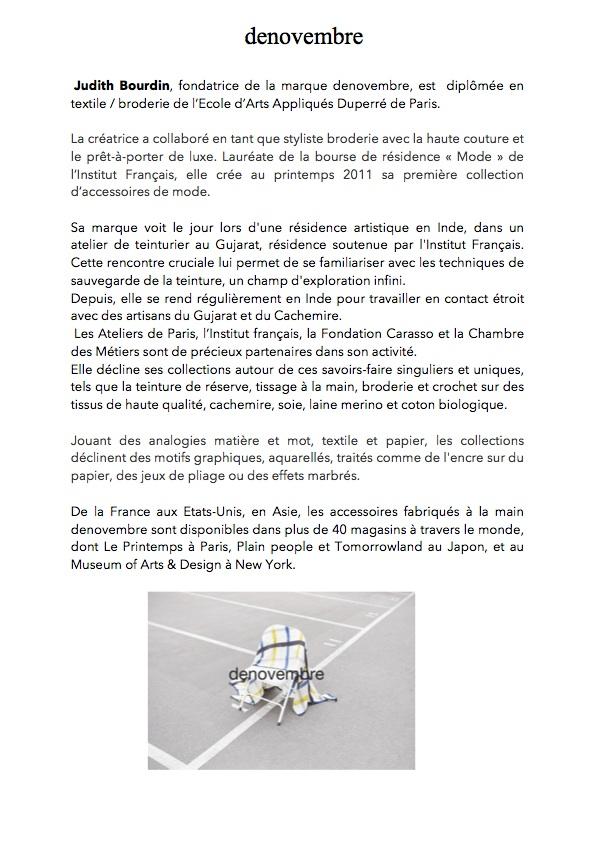 denovembre

Judith Bourdin, fondatrice de la marque denovembre, est diplômée en textile / broderie de l'Ecole d'Arts Appliqués Duperré de Paris.

La créatrice a collaboré en tant que styliste broderie avec la haute couture et le prêt-à-porter de luxe. Lauréate de la bourse de résidence « Mode » de l'Institut Français, elle crée au printemps 2011 sa première collection d'accessoires de mode.

Sa marque voit le jour lors d'une résidence artistique en Inde, dans un atelier de teinturier au Gujarat, résidence soutenue par l'Institut Français. Cette rencontre cruciale lui permet de se familiariser avec les techniques de sauvegarde de la teinture, un champ d'exploration infini.
Depuis, elle se rend régulièrement en Inde pour travailler en contact étroit avec des artisans du Gujarat et du Cachemire.
Les Ateliers de Paris, l'Institut français, la Fondation Carasso et la Chambre des Métiers sont de précieux partenaires dans son activité.
Elle décline ses collections autour de ces savoirs-faire singuliers et uniques, tels que la teinture de réserve, tissage à la main, broderie et crochet sur des tissus de haute qualité, cachemire, soie, laine merino et coton biologique.

Jouant des analogies matière et mot, textile et papier, les collections déclinent des motifs graphiques, aquarellés, traités comme de l'encre sur du papier, des jeux de pliage ou des effets marbrés.

De la France aux Etats-Unis, en Asie, les accessoires fabriqués à la main denovembre sont disponibles dans plus de 40 magasins à travers le monde, dont Le Printemps à Paris, Plain people et Tomorrowland au Japon, et au Museum of Arts & Design à New York.

denovembre